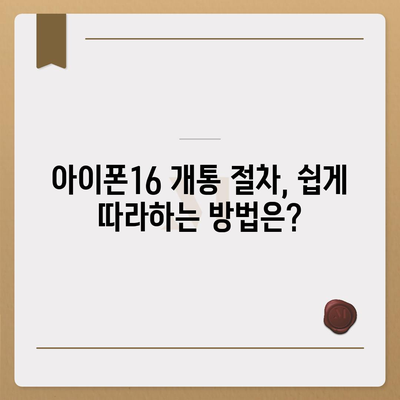 아이폰16 개통 절차, 쉽게 따라하는 방법은?